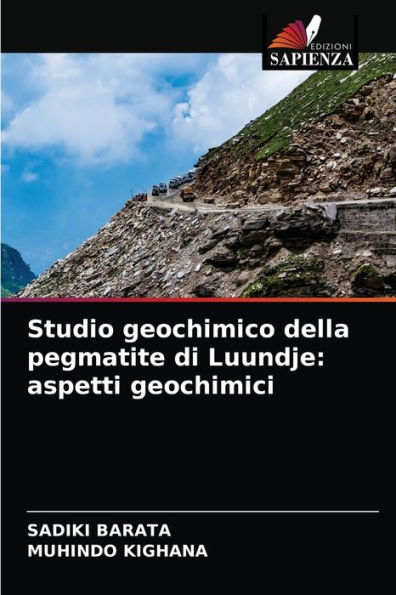 EDIZIONI
SAPIENZA

Studio geochimico della pegmatite di Luundje: aspetti geochimici

SADIKI BARATA
MUHINDO KIGHANA